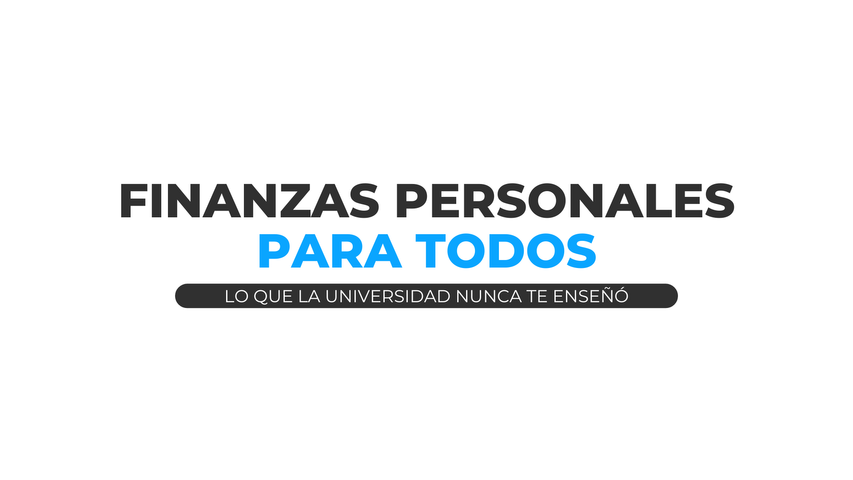 FINANZAS PERSONALES
PARA TODOS
LO QUE LA UNIVERSIDAD NUNCA TE ENSEÑÓ